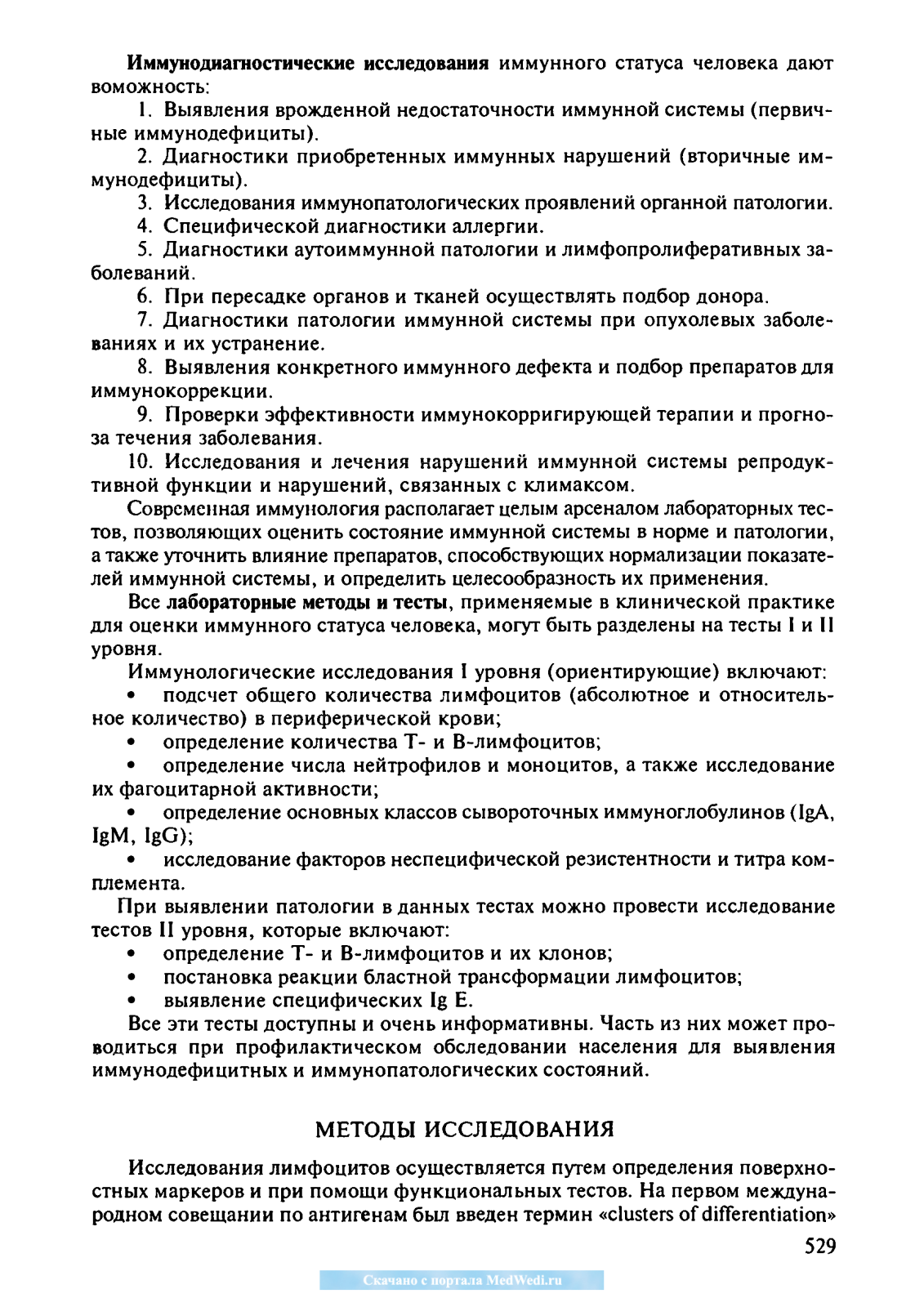 Иммунодиагностические исследования иммунного статуса человека дают воможность:

1. Выявления врожденной недостаточности иммунной системы (первичные иммунодефициты).

2. Диагностики приобретенных иммунных нарушений (вторичные иммунодефициты).

3. Исследования иммунопатологических проявлений органной патологии.

4. Специфической диагностики аллергии.

5. Диагностики аутоиммунной патологии и лимфопролиферативных заболеваний.

6. При пересадке органов и тканей осуществлять подбор донора.

7. Диагностики патологии иммунной системы при опухолевых заболеваниях и их устранение.

8. Выявления конкретного иммунного дефекта и подбор препаратов для иммунокоррекции.

9. Проверки эффективности иммунокорригирующей терапии и прогноза течения заболевания.

10. Исследования и лечения нарушений иммунной системы репродуктивной функции и нарушений, связанных с климаксом.

Современная иммунология располагает целым арсеналом лабораторных тестов, позволяющих оценить состояние иммунной системы в норме и патологии, а также уточнить влияние препаратов, способствующих нормализации показателей иммунной системы, и определить целесообразность их применения.

Все лабораторные методы и тесты, применяемые в клинической практике для оценки иммунного статуса человека, могут быть разделены на тесты I и II уровня.

Иммунологические исследования I уровня (ориентирующие) включают:

• подсчет общего количества лимфоцитов (абсолютное и относительное количество) в периферической крови;

• определение количества Т- и В-лимфоцитов;

• определение числа нейтрофилов и моноцитов, а также исследование их фагоцитарной активности;

• определение основных классов сывороточных иммуноглобулинов (IgA, IgM, IgG);

• исследование факторов неспецифической резистентности и титра комплемента.

При выявлении патологии в данных тестах можно провести исследование тестов II уровня, которые включают:

• определение Т- и В-лимфоцитов и их клонов;

• постановка реакции бластной трансформации лимфоцитов;

• выявление специфических Ig E.

Все эти тесты доступны и очень информативны. Часть из них может проводиться при профилактическом обследовании населения для выявления иммунодефицитных и иммунопатологических состояний.

МЕТОДЫ ИССЛЕДОВАНИЯ

Исследования лимфоцитов осуществляется путем определения поверхностных маркеров и при помощи функциональных тестов. На первом международном совещании по антигенам был введен термин «clusters of differentiation»

529

Скачано с портала MedWedi.ru